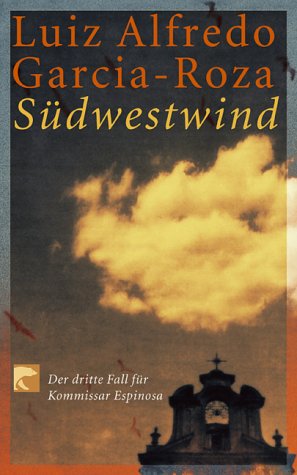 Luiz Alfredo
Garcia-Roza
Südwestwind

Der dritte Fall für
Kommissar Espinosa